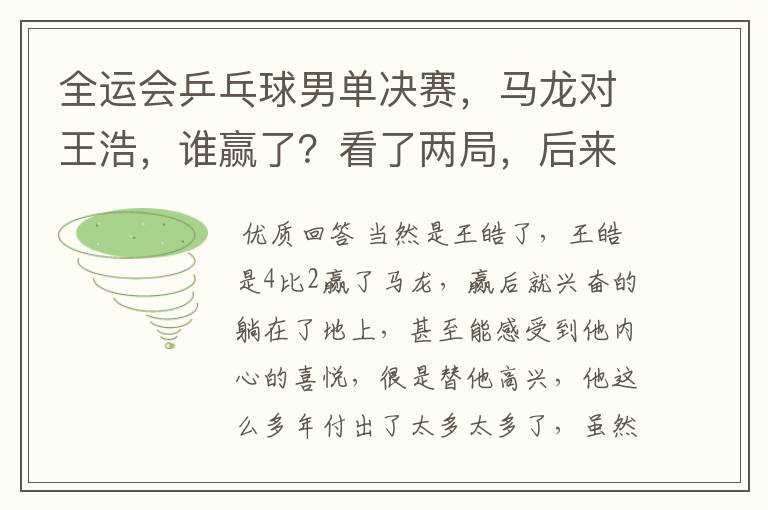 全运会乒乓球男单决赛，马龙对王浩，谁赢了？看了两局，后来

优质回答 当然是王皓了，王皓是4比2赢了马龙，赢后就兴奋的躺在了地上，甚至能感受到他内心的喜悦，很是替他高兴，他这么多年付出了太多太多了，虽然